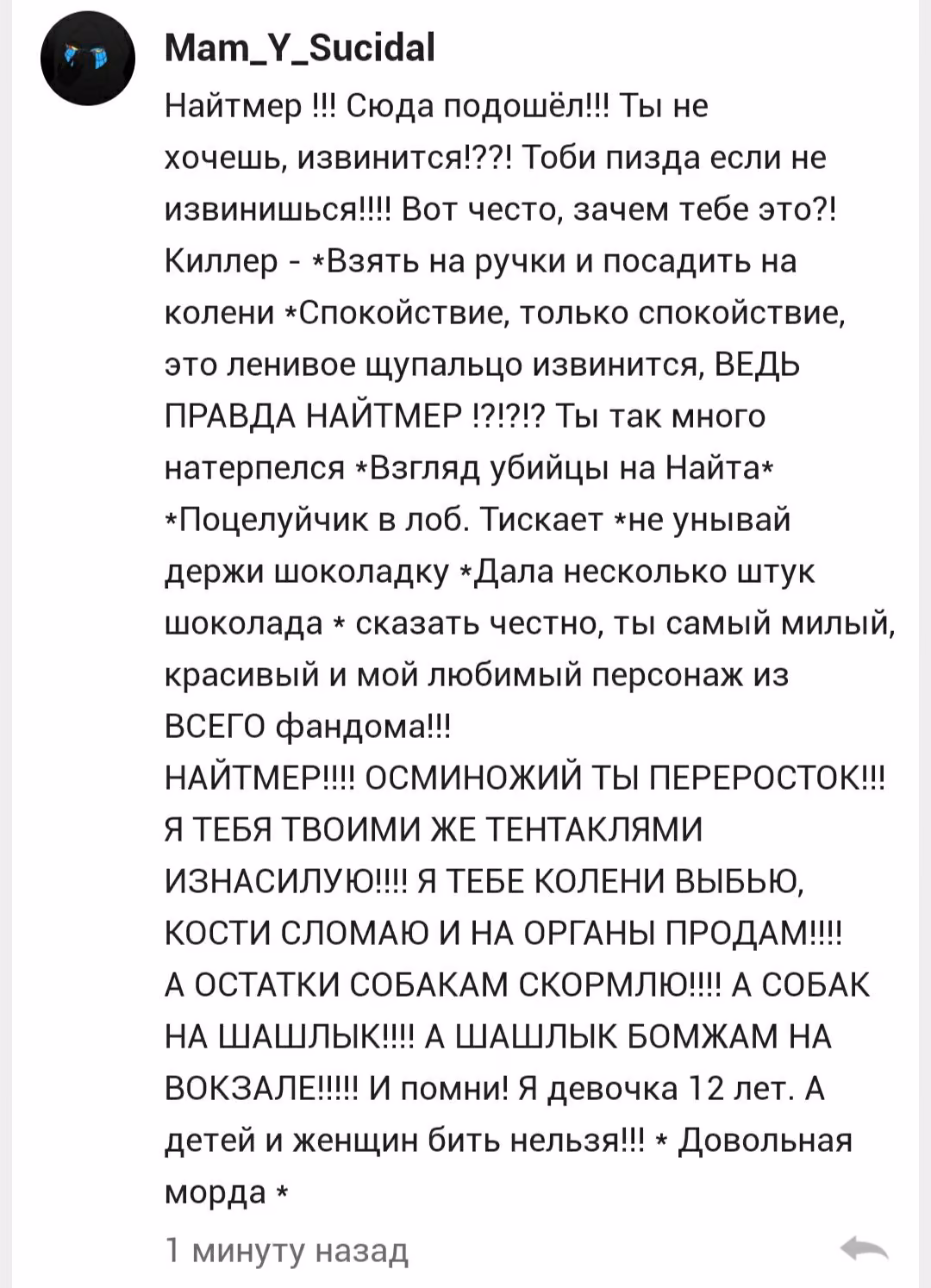 Mam_Y_Sucidal

Найтмер !!! Сюда подошёл!!! Ты не хочешь, извинится!??! Тоби пизда если не извинишься!!!! Вот често, зачем тебе это?! Киллер - *Взять на ручки и посадить на колени *Спокойствие, только спокойствие, это ленивое щупальцо извинится, ВЕДЬ ПРАВДА НАЙТМЕР !?!?!? Ты так много натерпелся *Взгляд убийцы на Найта* *Поцелуйчик в лоб. Тискает *не унывай держи шоколадку *Дала несколько штук шоколада * сказать честно, ты самый милый, красивый и мой любимый персонаж из ВСЕГО фандома!!!
НАЙТМЕР!!!! ОСМИНОЖИЙ ТЫ ПЕРЕРОСТОК!!! Я ТЕБЯ ТВОИМИ ЖЕ ТЕНТАКЛЯМИ ИЗНАСИЛУЮ!!!! Я ТЕБЕ КОЛЕНИ ВЫБЬЮ, КОСТИ СЛОМАЮ И НА ОРГАНЫ ПРОДАМ!!!! А ОСТАТКИ СОБАКАМ СКОРМЛЮ!!!! А СОБАК НА ШАШЛЫК!!!! А ШАШЛЫК БОМЖАМ НА ВОКЗАЛЕ!!!!! И помни! Я девочка 12 лет. А детей и женщин бить нельзя!!! * Довольная морда *

1 минуту назад